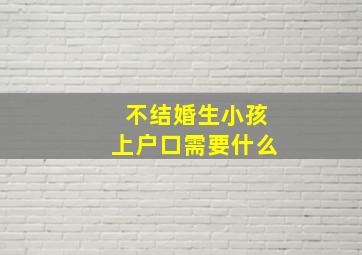 不结婚生小孩
上户口需要什么